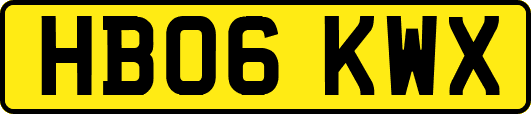 HB06 KWX